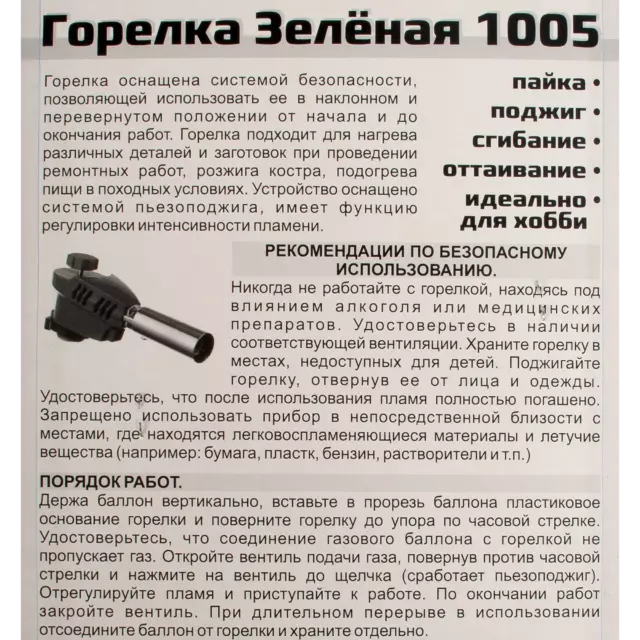 Горелка Зелёная 1005

Горелка оснащена системой безопасности, позволяющей использовать ее в наклонном и перевернутом положении от начала и до окончания работ. Горелка подходит для нагрева различных деталей и заготовок при проведении ремонтных работ, розжига костра, подогрева пищи в походных условиях. Устройство оснащено системой пьезоподжига, имеет функцию регулировки интенсивности пламени.

пайка •
поджиг •
сгибание •
оттаивание •
идеально •
для хобби

РЕКОМЕНДАЦИИ ПО БЕЗОПАСНОМУ ИСПОЛЬЗОВАНИЮ.

Никогда не работайте с горелкой, находясь под влиянием алкоголя или медицинских препаратов. Удостоверьтесь в наличии соответствующей вентиляции. Храните горелку в местах, недоступных для детей. Поджигайте горелку, отвернув ее от лица и одежды. Удостоверьтесь, что после использования пламя полностью погашено. Запрещено использовать прибор в непосредственной близости с местами, где находятся легковоспламеняющиеся материалы и летучие вещества (например: бумага, пластк, бензин, растворители и т.п.)

ПОРЯДОК РАБОТ.

Держа баллон вертикально, вставьте в прорезь баллона пластиковое основание горелки и поверните горелку до упора по часовой стрелке. Удостоверьтесь, что соединение газового баллона с горелкой не пропускает газ. Откройте вентиль подачи газа, повернув против часовой стрелки и нажмите на вентиль до щелчка (сработает пьезоподжиг). Отрегулируйте пламя и приступайте к работе. По окончании работ закройте вентиль. При длительном перерыве в использовании отсоедините баллон от горелки и храните отдельно.